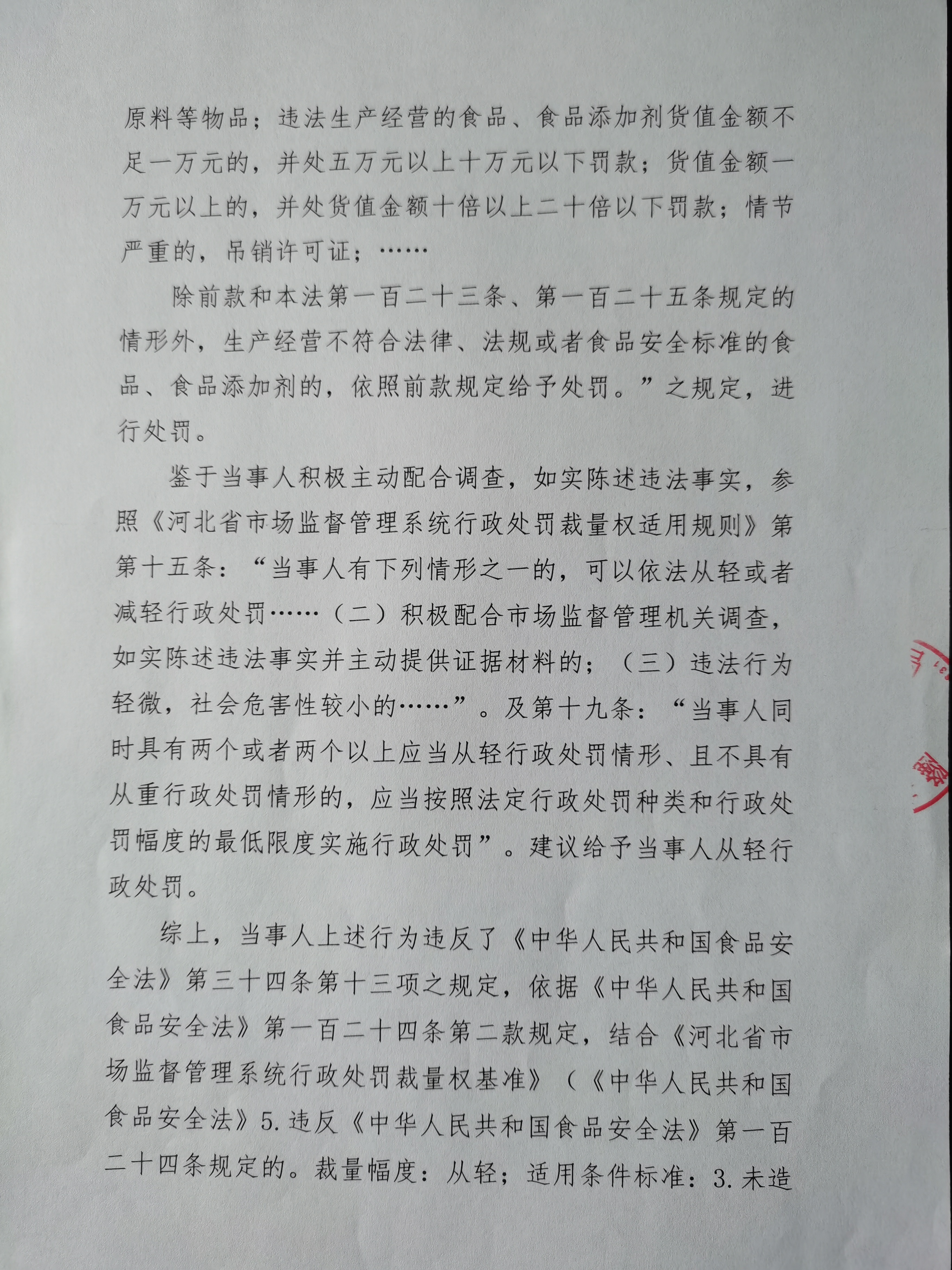 原料等物品；违法生产经营的食品、食品添加剂货值金额不足一万元的，并处五万元以上十万元以下罚款；货值金额一万元以上的，并处货值金额十倍以上二十倍以下罚款；情节严重的，吊销许可证；……

除前款和本法第一百二十三条、第一百二十五条规定的情形外，生产经营不符合法律、法规或者食品安全标准的食品、食品添加剂的，依照前款规定给予处罚。”之规定，进行处罚。

鉴于当事人积极主动配合调查，如实陈述违法事实，参照《河北省市场监督管理系统行政处罚裁量权适用规则》第第十五条：“当事人有下列情形之一的，可以依法从轻或者减轻行政处罚……（二）积极配合市场监督管理机关调查，如实陈述违法事实并主动提供证据材料的；（三）违法行为轻微，社会危害性较小的……”。及第十九条：“当事人同时具有两个或者两个以上应当从轻行政处罚情形、且不具有从重行政处罚情形的，应当按照法定行政处罚种类和行政处罚幅度的最低限度实施行政处罚”。建议给予当事人从轻行政处罚。

综上，当事人上述行为违反了《中华人民共和国食品安全法》第三十四条第十三项之规定，依据《中华人民共和国食品安全法》第一百二十四条第二款规定，结合《河北省市场监督管理系统行政处罚裁量权基准》（《中华人民共和国食品安全法》5.违反《中华人民共和国食品安全法》第一百二十四条规定的。裁量幅度：从轻；适用条件标准：3.未造